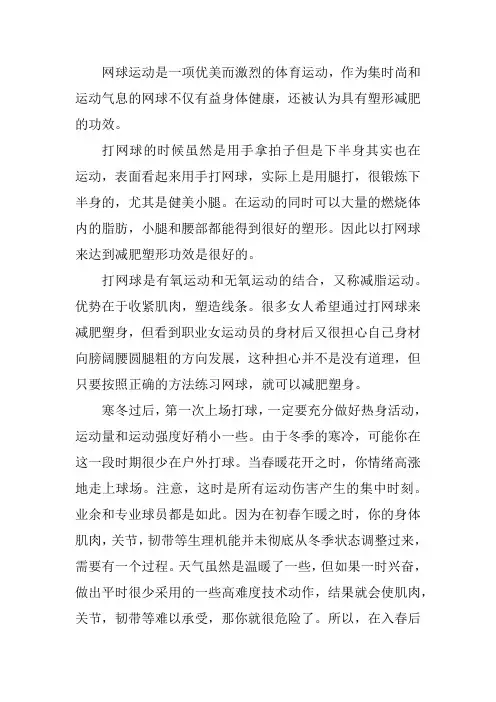 网球运动是一项优美而激烈的体育运动，作为集时尚和运动气息的网球不仅有益身体健康，还被认为具有塑形减肥的功效。

打网球的时候虽然是用手拿拍子但是下半身其实也在运动，表面看起来用手打网球，实际上是用腿打，很锻炼下半身的，尤其是健美小腿。在运动的同时可以大量的燃烧体内的脂肪，小腿和腰部都能得到很好的塑形。因此以打网球来达到减肥塑形功效是很好的。

打网球是有氧运动和无氧运动的结合，又称减脂运动。优势在于收紧肌肉，塑造线条。很多女人希望通过打网球来减肥塑身，但看到职业女运动员的身材后又很担心自己身材向膀阔腰圆腿粗的方向发展，这种担心并不是没有道理，但只要按照正确的方法练习网球，就可以减肥塑身。

寒冬过后，第一次上场打球，一定要充分做好热身活动，运动量和运动强度好稍小一些。由于冬季的寒冷，可能你在这一段时期很少在户外打球。当春暖花开之时，你情绪高涨地走上球场。注意，这时是所有运动伤害产生的集中时刻。业余和专业球员都是如此。因为在初春乍暖之时，你的身体肌肉，关节，韧带等生理机能并未彻底从冬季状态调整过来，需要有一个过程。天气虽然是温暖了一些，但如果一时兴奋，做出平时很少采用的一些高难度技术动作，结果就会使肌肉，关节，韧带等难以承受，那你就很危险了。所以，在入春后